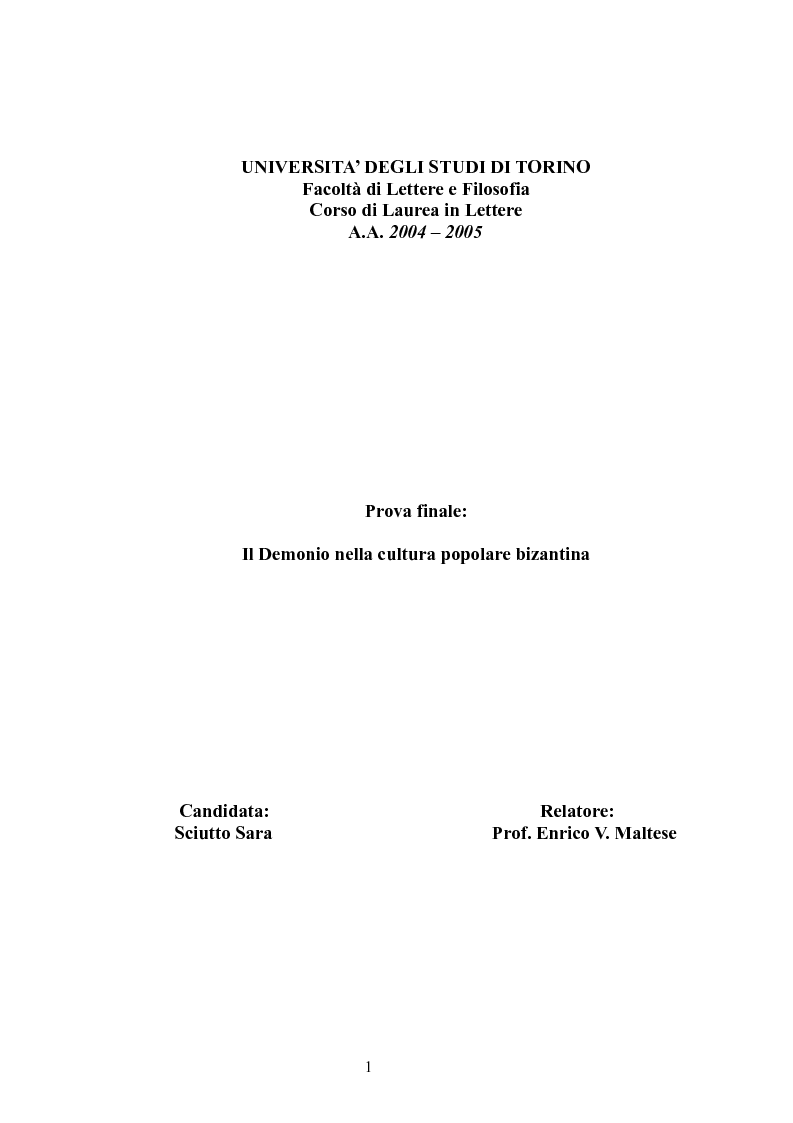 UNIVERSITA' DEGLI STUDI DI TORINO
Facoltà di Lettere e Filosofia
Corso di Laurea in Lettere
A.A. 2004 – 2005

Prova finale:

Il Demonio nella cultura popolare bizantina

Candidata:
Sciutto Sara

Relatore:
Prof. Enrico V. Maltese

1